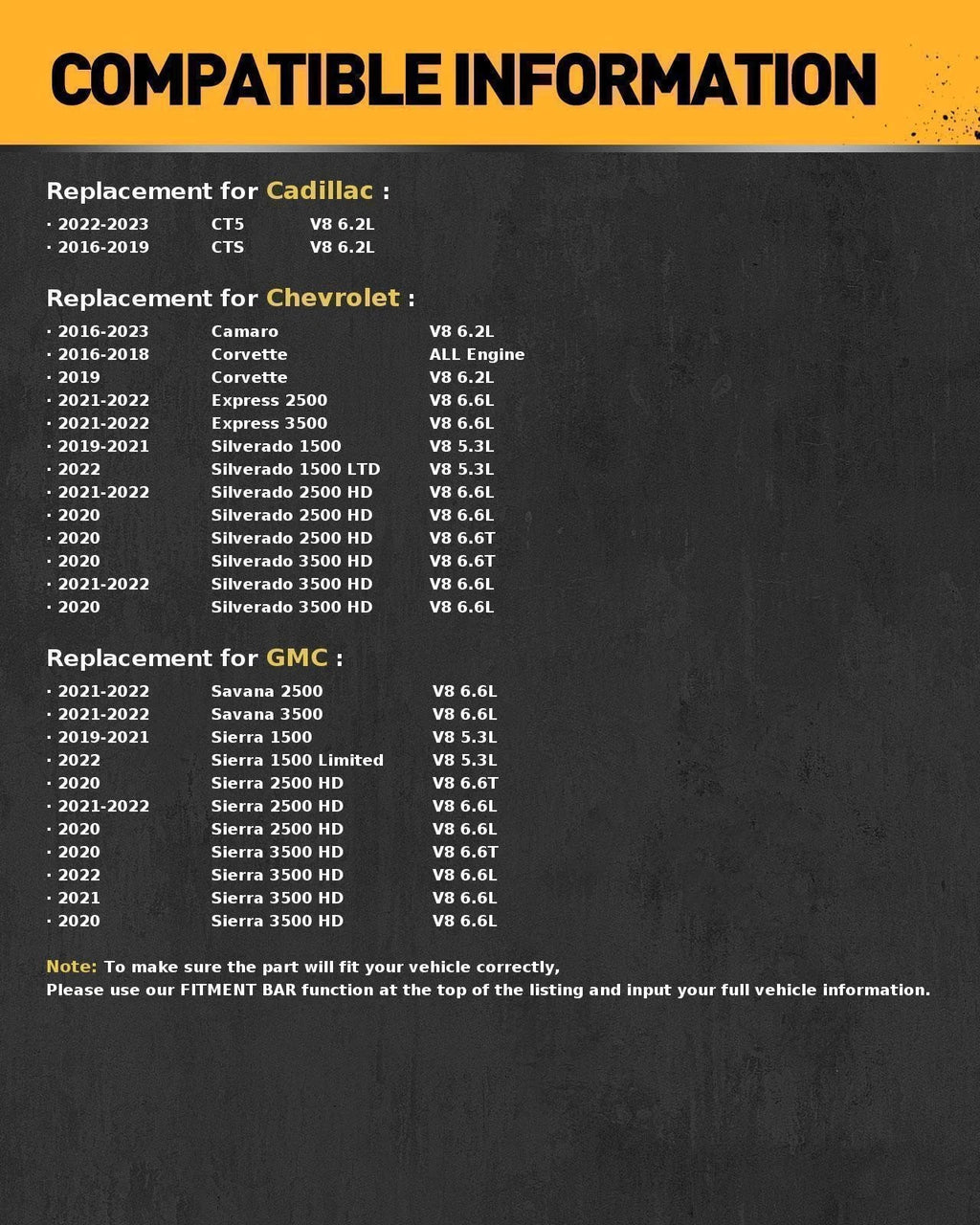 COMPATIBLE INFORMATION

Replacement for Cadillac :

· 2022-2023 CT5 V8 6.2L
· 2016-2019 CTS V8 6.2L

Replacement for Chevrolet :

· 2016-2023 Camaro V8 6.2L
· 2016-2018 Corvette ALL Engine
· 2019 Corvette V8 6.2L
· 2021-2022 Express 2500 V8 6.6L
· 2021-2022 Express 3500 V8 6.6L
· 2019-2021 Silverado 1500 V8 5.3L
· 2022 Silverado 1500 LTD V8 5.3L
· 2021-2022 Silverado 2500 HD V8 6.6L
· 2020 Silverado 2500 HD V8 6.6L
· 2020 Silverado 2500 HD V8 6.6T
· 2020 Silverado 3500 HD V8 6.6T
· 2021-2022 Silverado 3500 HD V8 6.6L
· 2020 Silverado 3500 HD V8 6.6L

Replacement for GMC :

· 2021-2022 Savana 2500 V8 6.6L
· 2021-2022 Savana 3500 V8 6.6L
· 2019-2021 Sierra 1500 V8 5.3L
· 2022 Sierra 1500 Limited V8 5.3L
· 2020 Sierra 2500 HD V8 6.6T
· 2021-2022 Sierra 2500 HD V8 6.6L
· 2020 Sierra 2500 HD V8 6.6L
· 2020 Sierra 3500 HD V8 6.6T
· 2022 Sierra 3500 HD V8 6.6L
· 2021 Sierra 3500 HD V8 6.6L
· 2020 Sierra 3500 HD V8 6.6L

Note: To make sure the part will fit your vehicle correctly,
Please use our FITMENT BAR function at the top of the listing and input your full vehicle information.